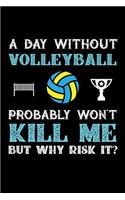 A DAY WITHOUT
VOLLEYBALL
PROBABLY WON'T
KILL ME
BUT WHY RISK IT?